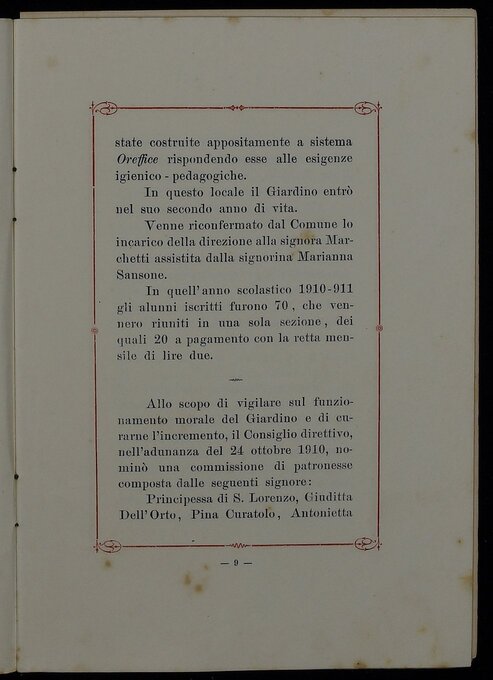 state costruite appositamente a sistema Oreffice rispondendo esse alle esigenze igienico - pedagogiche.

In questo locale il Giardino entrò nel suo secondo anno di vita.

Venne riconfermato dal Comune lo incarico della direzione alla signora Marchetti assistita dalla signorina Marianna Sansone.

In quell'anno scolastico 1910-911 gli alunni iscritti furono 70, che vennero riuniti in una sola sezione, dei quali 20 a pagamento con la retta mensile di lire due.

Allo scopo di vigilare sul funzionamento morale del Giardino e di curarne l'incremento, il Consiglio direttivo, nell'adunanza del 24 ottobre 1910, nominò una commissione di patronesse composta dalle seguenti signore:

Principessa di S. Lorenzo, Giuditta Dell'Orto, Pina Curatolo, Antonietta

— 9 —